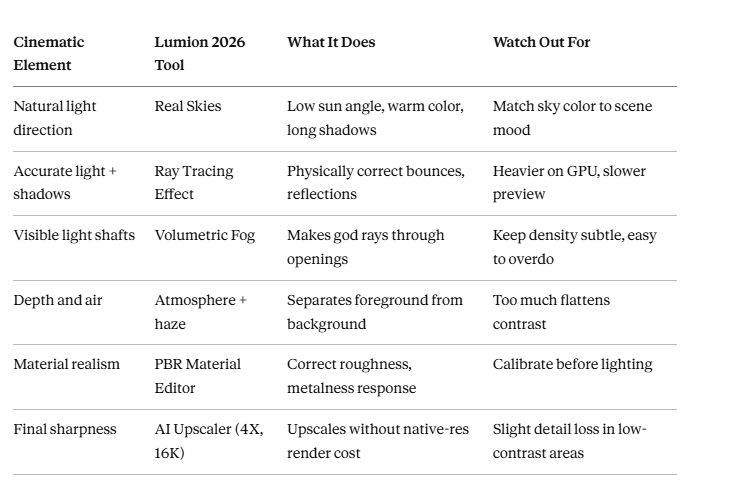 | Cinematic Element | Lumion 2026 Tool | What It Does | Watch Out For |
|---|---|---|---|
| Natural light direction | Real Skies | Low sun angle, warm color, long shadows | Match sky color to scene mood |
| Accurate light + shadows | Ray Tracing Effect | Physically correct bounces, reflections | Heavier on GPU, slower preview |
| Visible light shafts | Volumetric Fog | Makes god rays through openings | Keep density subtle, easy to overdo |
| Depth and air | Atmosphere + haze | Separates foreground from background | Too much flattens contrast |
| Material realism | PBR Material Editor | Correct roughness, metalness response | Calibrate before lighting |
| Final sharpness | AI Upscaler (4X, 16K) | Upscales without native-res render cost | Slight detail loss in low-contrast areas |